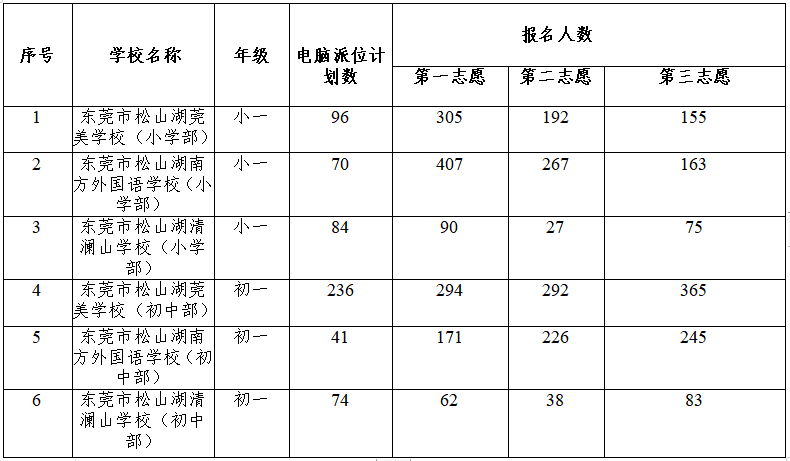 | 序号 | 学校名称 | 年级 | 电脑派位计划数 | 报名人数 | | |
|---|---|---|---|---|---|---|
| | | | | 第一志愿 | 第二志愿 | 第三志愿 |
| 1 | 东莞市松山湖莞美学校（小学部） | 小一 | 96 | 305 | 192 | 155 |
| 2 | 东莞市松山湖南方外国语学校（小学部） | 小一 | 70 | 407 | 267 | 163 |
| 3 | 东莞市松山湖清澜山学校（小学部） | 小一 | 84 | 90 | 27 | 75 |
| 4 | 东莞市松山湖莞美学校（初中部） | 初一 | 236 | 294 | 292 | 365 |
| 5 | 东莞市松山湖南方外国语学校（初中部） | 初一 | 41 | 171 | 226 | 245 |
| 6 | 东莞市松山湖清澜山学校（初中部） | 初一 | 74 | 62 | 38 | 83 |